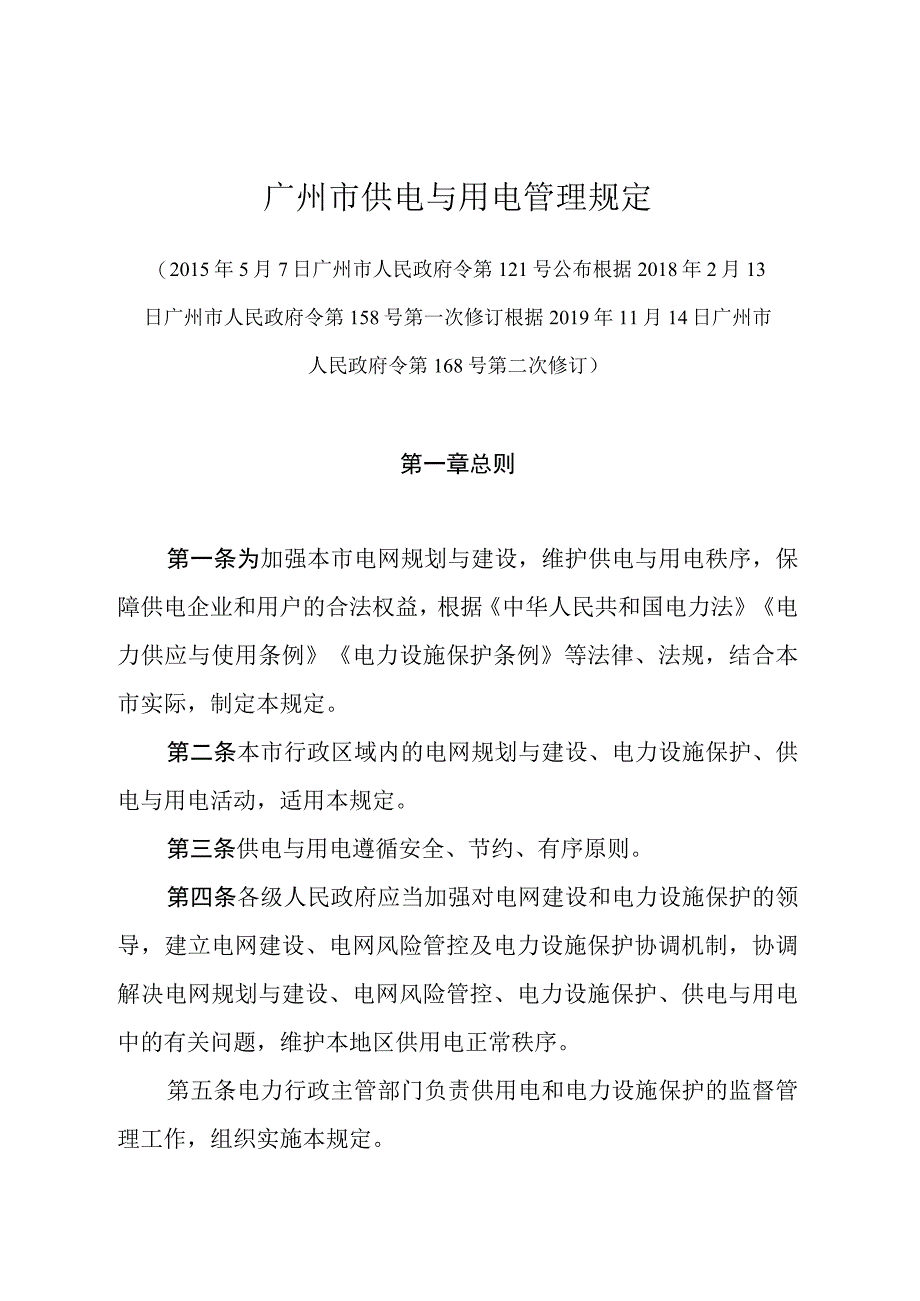 广州市供电与用电管理规定

（2015年5月7日广州市人民政府令第121号公布根据2018年2月13日广州市人民政府令第158号第一次修订根据2019年11月14日广州市人民政府令第168号第二次修订）

第一章总则

第一条为加强本市电网规划与建设，维护供电与用电秩序，保障供电企业和用户的合法权益，根据《中华人民共和国电力法》《电力供应与使用条例》《电力设施保护条例》等法律、法规，结合本市实际，制定本规定。

第二条本市行政区域内的电网规划与建设、电力设施保护、供电与用电活动，适用本规定。

第三条供电与用电遵循安全、节约、有序原则。

第四条各级人民政府应当加强对电网建设和电力设施保护的领导，建立电网建设、电网风险管控及电力设施保护协调机制，协调解决电网规划与建设、电网风险管控、电力设施保护、供电与用电中的有关问题，维护本地区供用电正常秩序。

第五条电力行政主管部门负责供用电和电力设施保护的监督管理工作，组织实施本规定。